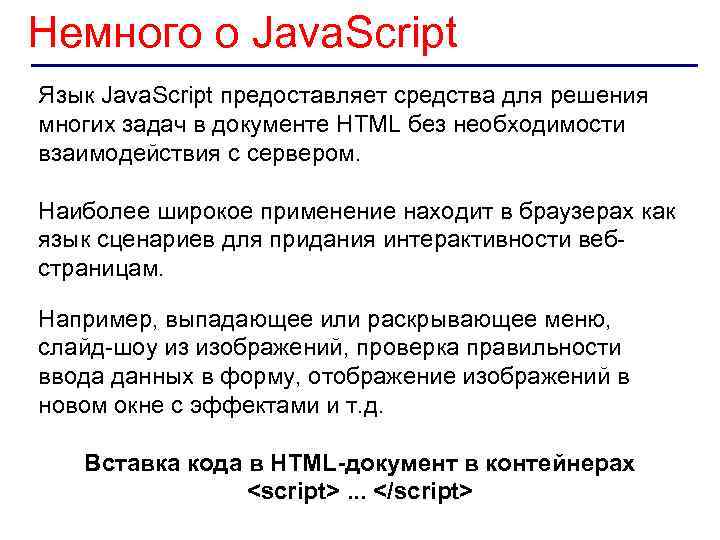 Немного о JavaScript

Язык JavaScript предоставляет средства для решения многих задач в документе HTML без необходимости взаимодействия с сервером.

Наиболее широкое применение находит в браузерах как язык сценариев для придания интерактивности веб-страницам.

Например, выпадающее или раскрывающее меню, слайд-шоу из изображений, проверка правильности ввода данных в форму, отображение изображений в новом окне с эффектами и т.д.

Вставка кода в HTML-документ в контейнерах <script> ... </script>